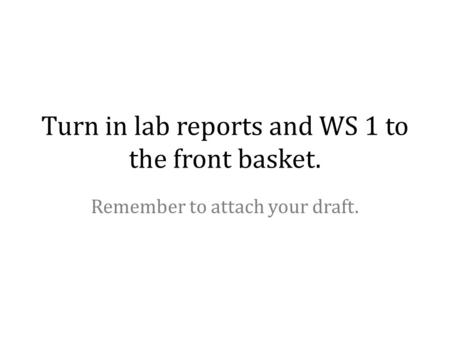 Turn in lab reports and WS 1 to the front basket.

Remember to attach your draft.